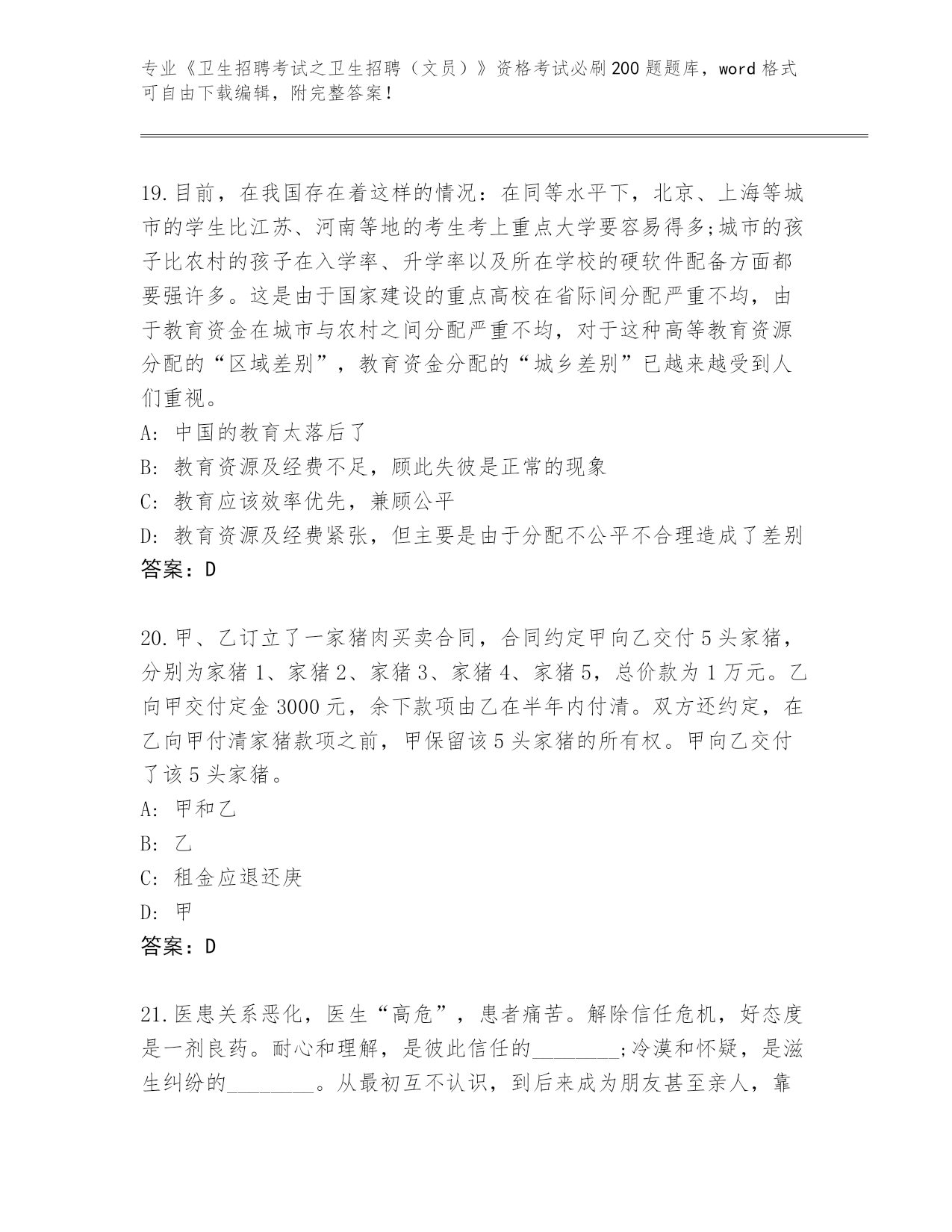 专业《卫生招聘考试之卫生招聘（文员）》资格考试必刷200题题库，word格式可自由下载编辑，附完整答案！

19.目前，在我国存在着这样的情况：在同等水平下，北京、上海等城市的学生比江苏、河南等地的考生考上重点大学要容易得多;城市的孩子比农村的孩子在入学率、升学率以及所在学校的硬软件配备方面都要强许多。这是由于国家建设的重点高校在省际间分配严重不均，由于教育资金在城市与农村之间分配严重不均，对于这种高等教育资源分配的“区域差别”，教育资金分配的“城乡差别”已越来越受到人们重视。
A: 中国的教育太落后了
B: 教育资源及经费不足，顾此失彼是正常的现象
C: 教育应该效率优先，兼顾公平
D: 教育资源及经费紧张，但主要是由于分配不公平不合理造成了差别
答案：D

20.甲、乙订立了一家猪肉买卖合同，合同约定甲向乙交付5头家猪，分别为家猪1、家猪2、家猪3、家猪4、家猪5，总价款为1万元。乙向甲交付定金3000元，余下款项由乙在半年内付清。双方还约定，在乙向甲付清家猪款项之前，甲保留该5头家猪的所有权。甲向乙交付了该5头家猪。
A: 甲和乙
B: 乙
C: 租金应退还庚
D: 甲
答案：D

21.医患关系恶化，医生“高危”，患者痛苦。解除信任危机，好态度是一剂良药。耐心和理解，是彼此信任的________;冷漠和怀疑，是滋生纠纷的________。从最初互不认识，到后来成为朋友甚至亲人，靠